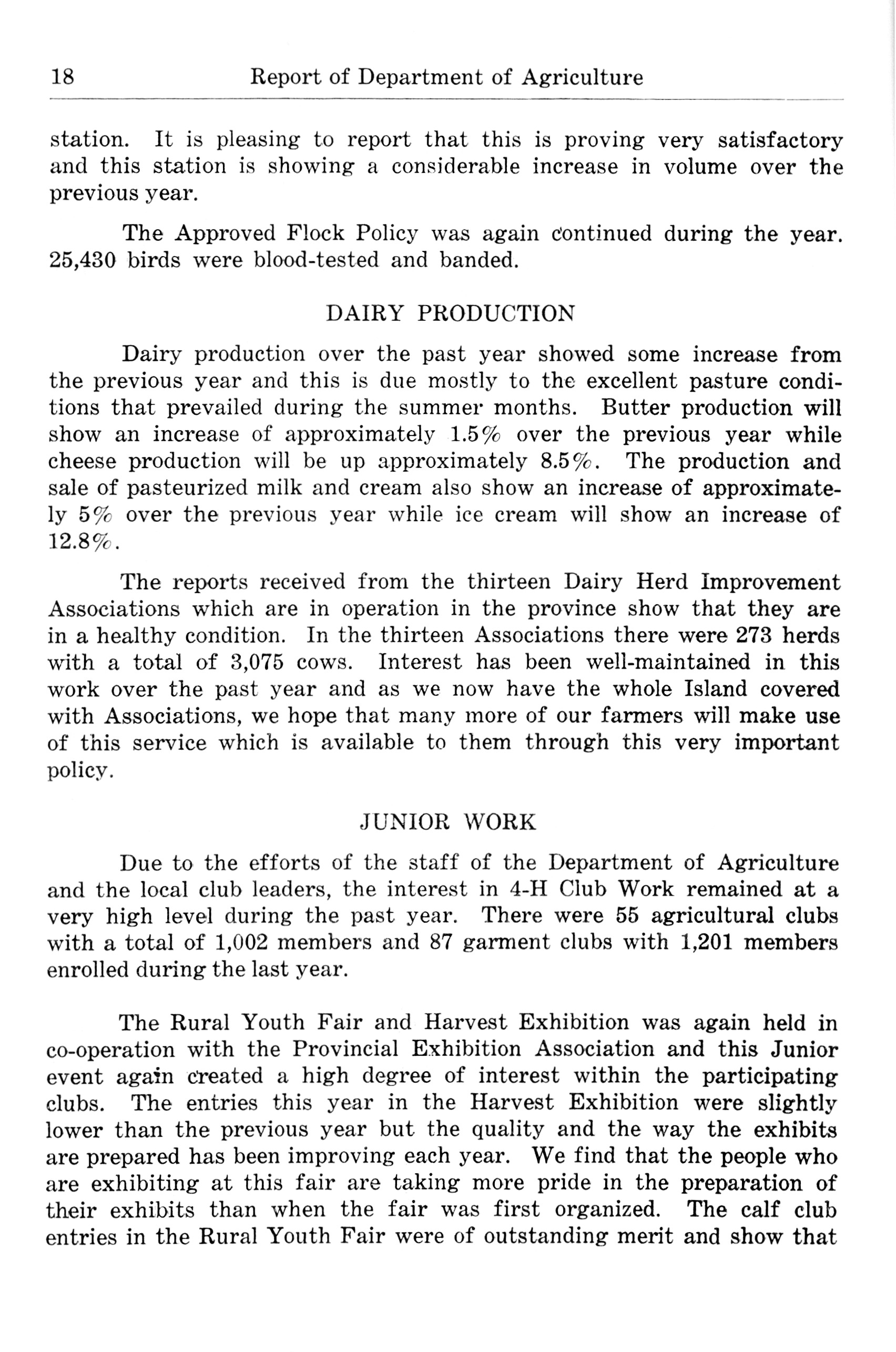 18 Report of Department of Agriculture

station. It is pleasing to report that this is proving very satisfactory and this station is showing a considerable increase in volume over the previous year.

The Approved Flock Policy was again continued during the year. 25,430 birds were blood-tested and banded.

DAIRY PRODUCTION

Dairy production over the past year showed some increase from the previous year and this is due mostly to the excellent pasture conditions that prevailed during the summer months. Butter production will show an increase of approximately 1.5% over the previous year while cheese production will be up approximately 8.5%. The production and sale of pasteurized milk and cream also show an increase of approximately 5% over the previous year while ice cream will show an increase of 12.8%.

The reports received from the thirteen Dairy Herd Improvement Associations which are in operation in the province show that they are in a healthy condition. In the thirteen Associations there were 273 herds with a total of 3,075 cows. Interest has been well-maintained in this work over the past year and as we now have the whole Island covered with Associations, we hope that many more of our farmers will make use of this service which is available to them through this very important policy.

JUNIOR WORK

Due to the efforts of the staff of the Department of Agriculture and the local club leaders, the interest in 4-H Club Work remained at a very high level during the past year. There were 55 agricultural clubs with a total of 1,002 members and 87 garment clubs with 1,201 members enrolled during the last year.

The Rural Youth Fair and Harvest Exhibition was again held in co-operation with the Provincial Exhibition Association and this Junior event again created a high degree of interest within the participating clubs. The entries this year in the Harvest Exhibition were slightly lower than the previous year but the quality and the way the exhibits are prepared has been improving each year. We find that the people who are exhibiting at this fair are taking more pride in the preparation of their exhibits than when the fair was first organized. The calf club entries in the Rural Youth Fair were of outstanding merit and show that